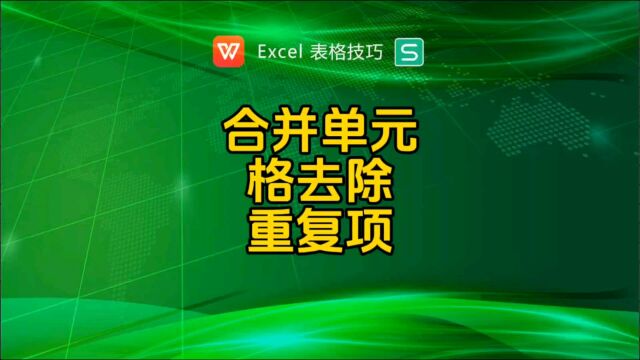 W Excel 表格技巧 S

合并单元
格去除
重复项